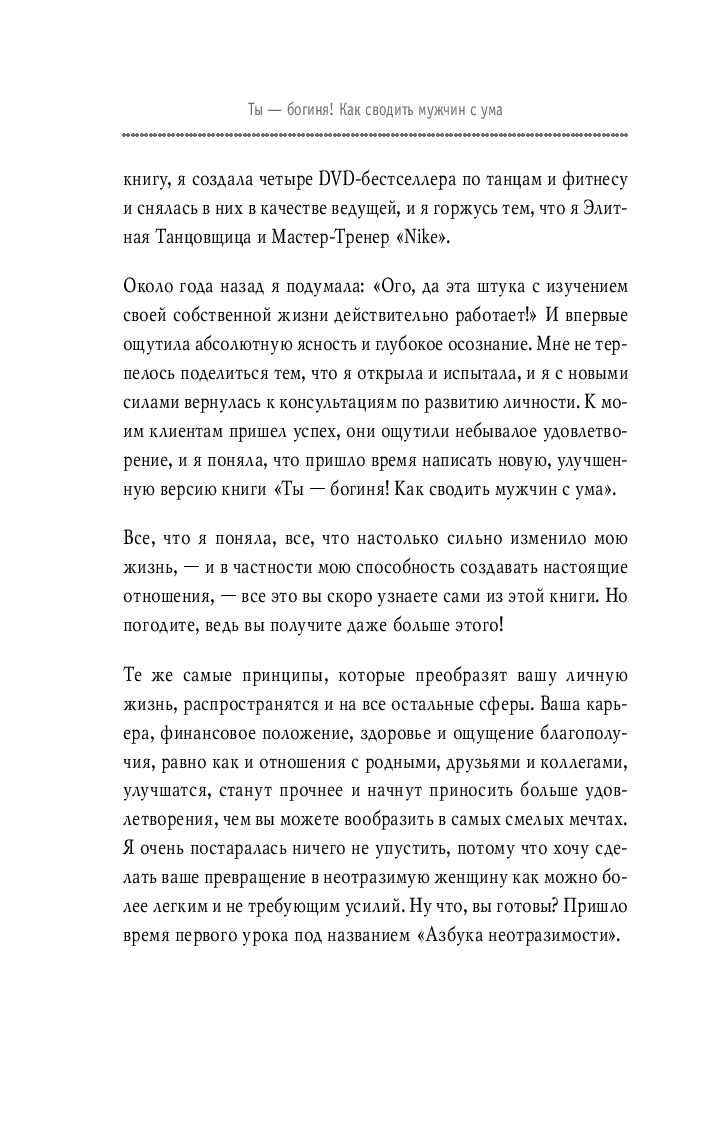 Ты — богиня! Как сводить мужчин с ума

книгу, я создала четыре DVD-бестселлера по танцам и фитнесу и снялась в них в качестве ведущей, и я горжусь тем, что я Элитная Танцовщица и Мастер-Тренер «Nike».

Около года назад я подумала: «Ого, да эта штука с изучением своей собственной жизни действительно работает!» И впервые ощутила абсолютную ясность и глубокое осознание. Мне не терпелось поделиться тем, что я открыла и испытала, и я с новыми силами вернулась к консультациям по развитию личности. К моим клиентам пришел успех, они ощутили небывалое удовлетворение, и я поняла, что пришло время написать новую, улучшенную версию книги «Ты — богиня! Как сводить мужчин с ума».

Все, что я поняла, все, что настолько сильно изменило мою жизнь, — и в частности мою способность создавать настоящие отношения, — все это вы скоро узнаете сами из этой книги. Но погодите, ведь вы получите даже больше этого!

Те же самые принципы, которые преобразят вашу личную жизнь, распространятся и на все остальные сферы. Ваша карьера, финансовое положение, здоровье и ощущение благополучия, равно как и отношения с родными, друзьями и коллегами, улучшатся, станут прочнее и начнут приносить больше удовлетворения, чем вы можете вообразить в самых смелых мечтах. Я очень постаралась ничего не упустить, потому что хочу сделать ваше превращение в неотразимую женщину как можно более легким и не требующим усилий. Ну что, вы готовы? Пришло время первого урока под названием «Азбука неотразимости».